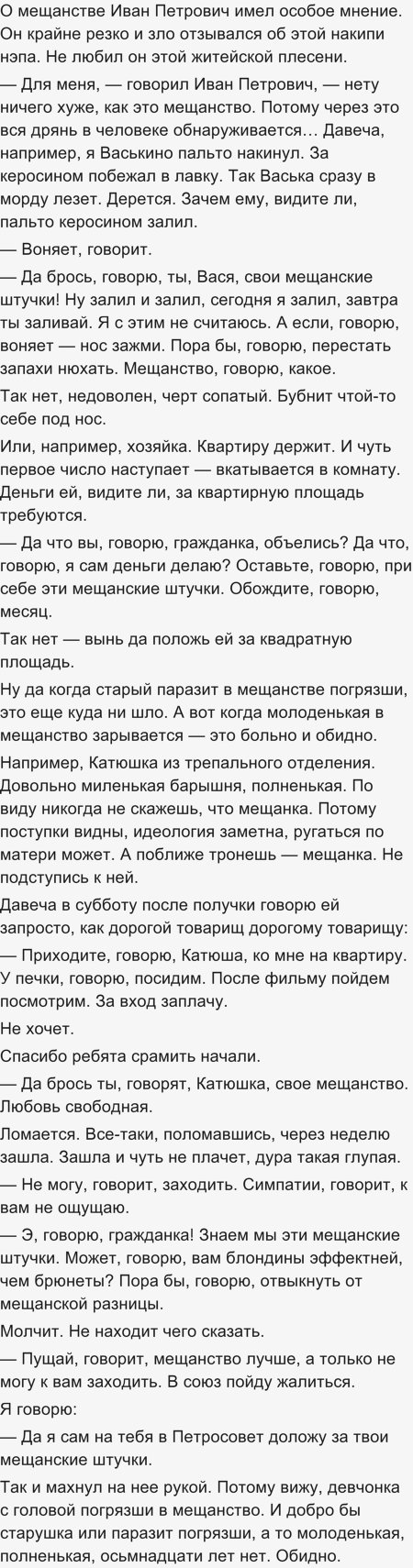 О мещанстве Иван Петрович имел особое мнение. Он крайне резко и зло отзывался об этой накипи нэпа. Не любил он этой житейской плесени.

— Для меня, — говорил Иван Петрович, — нету ничего хуже, как это мещанство. Потому через это вся дрянь в человеке обнаруживается… Давеча, например, я Васькино пальто накинул. За керосином побежал в лавку. Так Васька сразу в морду лезет. Дерется. Зачем ему, видите ли, пальто керосином залил.

— Воняет, говорит.

— Да брось, говорю, ты, Вася, свои мещанские штучки! Ну залил и залил, сегодня я залил, завтра ты заливай. Я с этим не считаюсь. А если, говорю, воняет — нос зажми. Пора бы, говорю, перестать запахи нюхать. Мещанство, говорю, какое.

Так нет, недоволен, черт сопатый. Бубнит чтой-то себе под нос.

Или, например, хозяйка. Квартиру держит. И чуть первое число наступает — вкатывается в комнату. Деньги ей, видите ли, за квартирную площадь требуются.

— Да что вы, говорю, гражданка, объелись? Да что, говорю, я сам деньги делаю? Оставьте, говорю, при себе эти мещанские штучки. Обождите, говорю, месяц.

Так нет — вынь да положь ей за квадратную площадь.

Ну да когда старый паразит в мещанстве погрязши, это еще куда ни шло. А вот когда молоденькая в мещанство зарывается — это больно и обидно.

Например, Катюшка из трепального отделения. Довольно миленькая барышня, полненькая. По виду никогда не скажешь, что мещанка. Потому поступки видны, идеология заметна, ругаться по матери может. А поближе тронешь — мещанка. Не подступись к ней.

Давеча в субботу после получки говорю ей запросто, как дорогой товарищ дорогому товарищу:

— Приходите, говорю, Катюша, ко мне на квартиру. У печки, говорю, посидим. После фильму пойдем посмотрим. За вход заплачу.

Не хочет.

Спасибо ребята срамить начали.

— Да брось ты, говорят, Катюшка, свое мещанство. Любовь свободная.

Ломается. Все-таки, поломавшись, через неделю зашла. Зашла и чуть не плачет, дура такая глупая.

— Не могу, говорит, заходить. Симпатии, говорит, к вам не ощущаю.

— Э, говорю, гражданка! Знаем мы эти мещанские штучки. Может, говорю, вам блондины эффектней, чем брюнеты? Пора бы, говорю, отвыкнуть от мещанской разницы.

Молчит. Не находит чего сказать.

— Пущай, говорит, мещанство лучше, а только не могу к вам заходить. В союз пойду жалиться.

Я говорю:

— Да я сам на тебя в Петросовет доложу за твои мещанские штучки.

Так и махнул на нее рукой. Потому вижу, девчонка с головой погрязши в мещанство. И добро бы старушка или паразит погрязши, а то молоденькая, полненькая, осьмнадцати лет нет. Обидно.